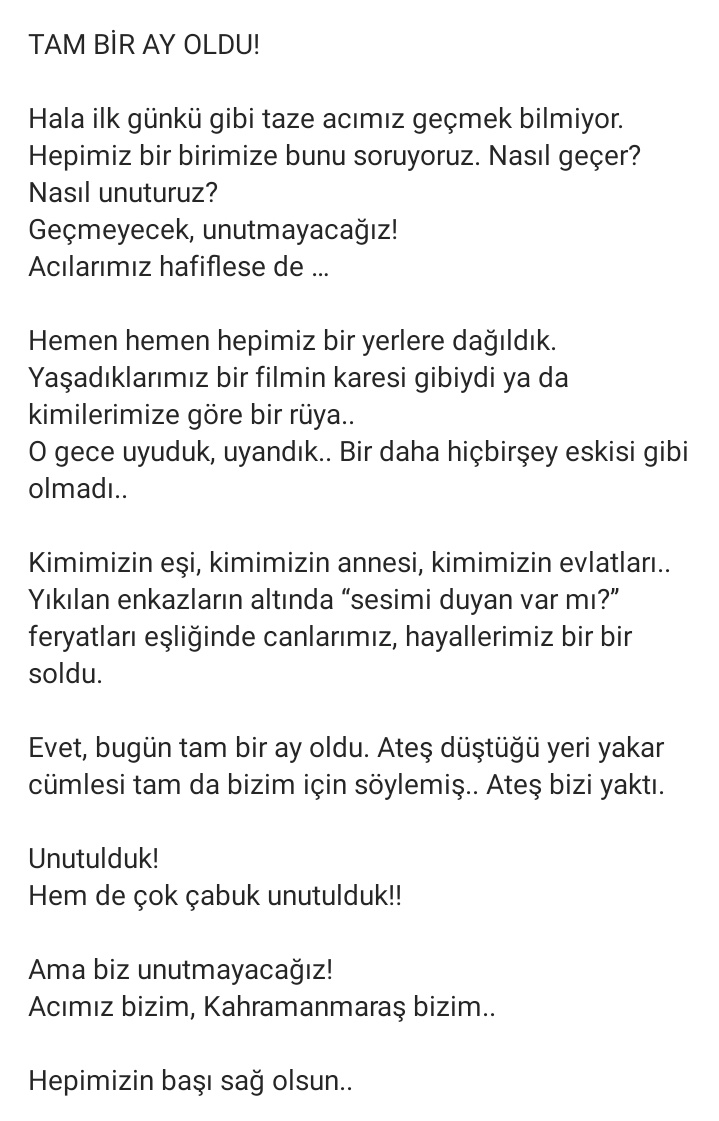 TAM BİR AY OLDU!

Hala ilk günkü gibi taze acımız geçmek bilmiyor.
Hepimiz bir birimize bunu soruyoruz. Nasıl geçer?
Nasıl unuturuz?
Geçmeyecek, unutmayacağız!
Acılarımız hafiflese de ...

Hemen hemen hepimiz bir yerlere dağıldık.
Yaşadıklarımız bir filmin karesi gibiydi ya da kimilerimize göre bir rüya..
O gece uyuduk, uyandık.. Bir daha hiçbirşey eskisi gibi olmadı..

Kimimizin eşi, kimimizin annesi, kimimizin evlatları..
Yıkılan enkazların altında “sesimi duyan var mı?” feryatları eşliğinde canlarımız, hayallerimiz bir bir soldu.

Evet, bugün tam bir ay oldu. Ateş düştüğü yeri yakar cümlesi tam da bizim için söylemiş.. Ateş bizi yaktı.

Unutulduk!
Hem de çok çabuk unutulduk!!

Ama biz unutmayacağız!
Acımız bizim, Kahramanmaraş bizim..

Hepimizin başı sağ olsun..